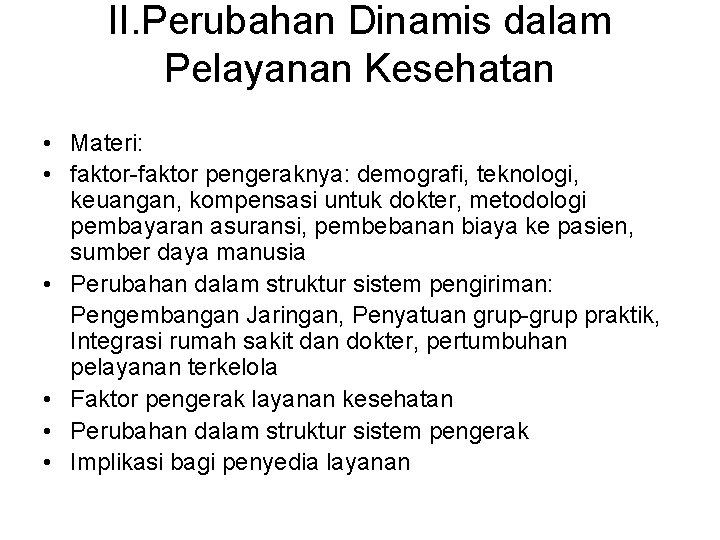 II.Perubahan Dinamis dalam Pelayanan Kesehatan

• Materi:
• faktor-faktor pengeraknya: demografi, teknologi, keuangan, kompensasi untuk dokter, metodologi pembayaran asuransi, pembebanan biaya ke pasien, sumber daya manusia
• Perubahan dalam struktur sistem pengiriman:
Pengembangan Jaringan, Penyatuan grup-grup praktik, Integrasi rumah sakit dan dokter, pertumbuhan pelayanan terkelola
• Faktor pengerak layanan kesehatan
• Perubahan dalam struktur sistem pengerak
• Implikasi bagi penyedia layanan